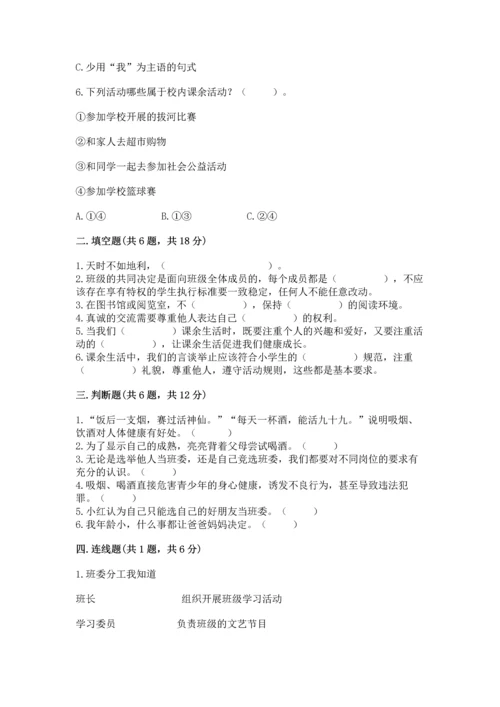 C.少用“我”为主语的句式

6.下列活动哪些属于校内课余活动？（　　）。

①参加学校开展的拔河比赛

②和家人去超市购物

③和同学一起去参加社会公益活动

④参加学校篮球赛

A.①④　　B.①③　　C.②④

二.填空题(共6题，共18分)

1.天时不如地利，（　　　　）。
2.班级的共同决定是面向班级全体成员的，每个成员都是（　　　），不应该存在享有特权的学生执行标准要一致稳定，任何人不能任意改动。
3.在图书馆或阅览室，不（　　　），保持（　　　）的阅读环境。
4.真诚的交流需要尊重他人表达自己（　　　）的权利。
5.当我们（　　　）课余生活时，既要注重个人的兴趣和爱好，又要注重活动的（　　　），让课余生活促进我们健康成长。
6.课余生活中，我们的言谈举止应该符合小学生的（　　　）规范，注重（　　　）礼貌，尊重他人，遵守活动规则，这些都是基本要求。

三.判断题(共6题，共12分)

1.“饭后一支烟，赛过活神仙。”“每天一杯酒，能活九十九。”说明吸烟、饮酒对人体健康有好处。（　　）
2.为了显示自己的成熟，亮亮背着父母尝试喝酒。（　　）
3.无论是选举他人当班委，还是自己竞选班委，我们都要对不同岗位的要求有充分的认识。（　　）
4.吸烟、喝酒直接危害青少年的身心健康，诱发不良行为，甚至导致违法犯罪。（　　）
5.小红认为自己只能选自己的好朋友当班委。（　　）
6.我年龄小，什么事都让爸爸妈妈决定。（　　）

四.连线题(共1题，共6分)

1.班委分工我知道

班长　　组织开展班级学习活动

学习委员　　负责班级的文艺节目